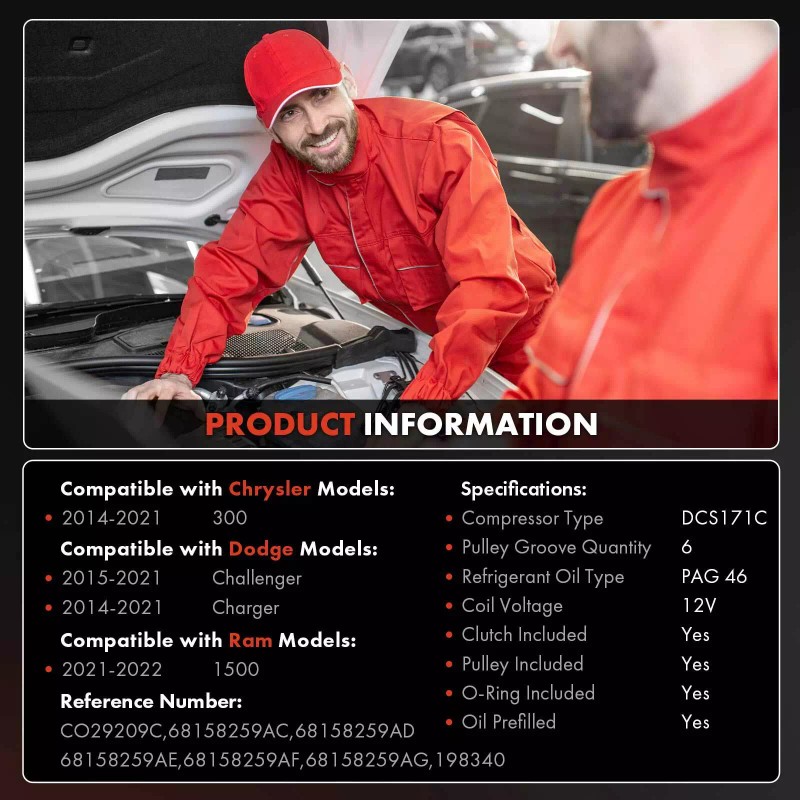 PRODUCT INFORMATION

Compatible with Chrysler Models:
• 2014-2021 300
Compatible with Dodge Models:
• 2015-2021 Challenger
• 2014-2021 Charger
Compatible with Ram Models:
• 2021-2022 1500
Reference Number:
CO29209C,68158259AC,68158259AD 68158259AE,68158259AF,68158259AG,198340

Specifications:
• Compressor Type DCS171C
• Pulley Groove Quantity 6
• Refrigerant Oil Type PAG 46
• Coil Voltage 12V
• Clutch Included Yes
• Pulley Included Yes
• O-Ring Included Yes
• Oil Prefilled Yes